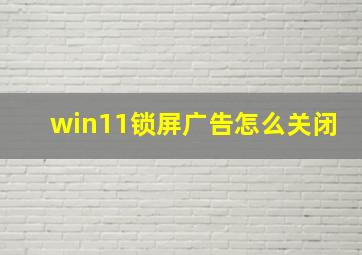 win11锁屏广告怎么关闭